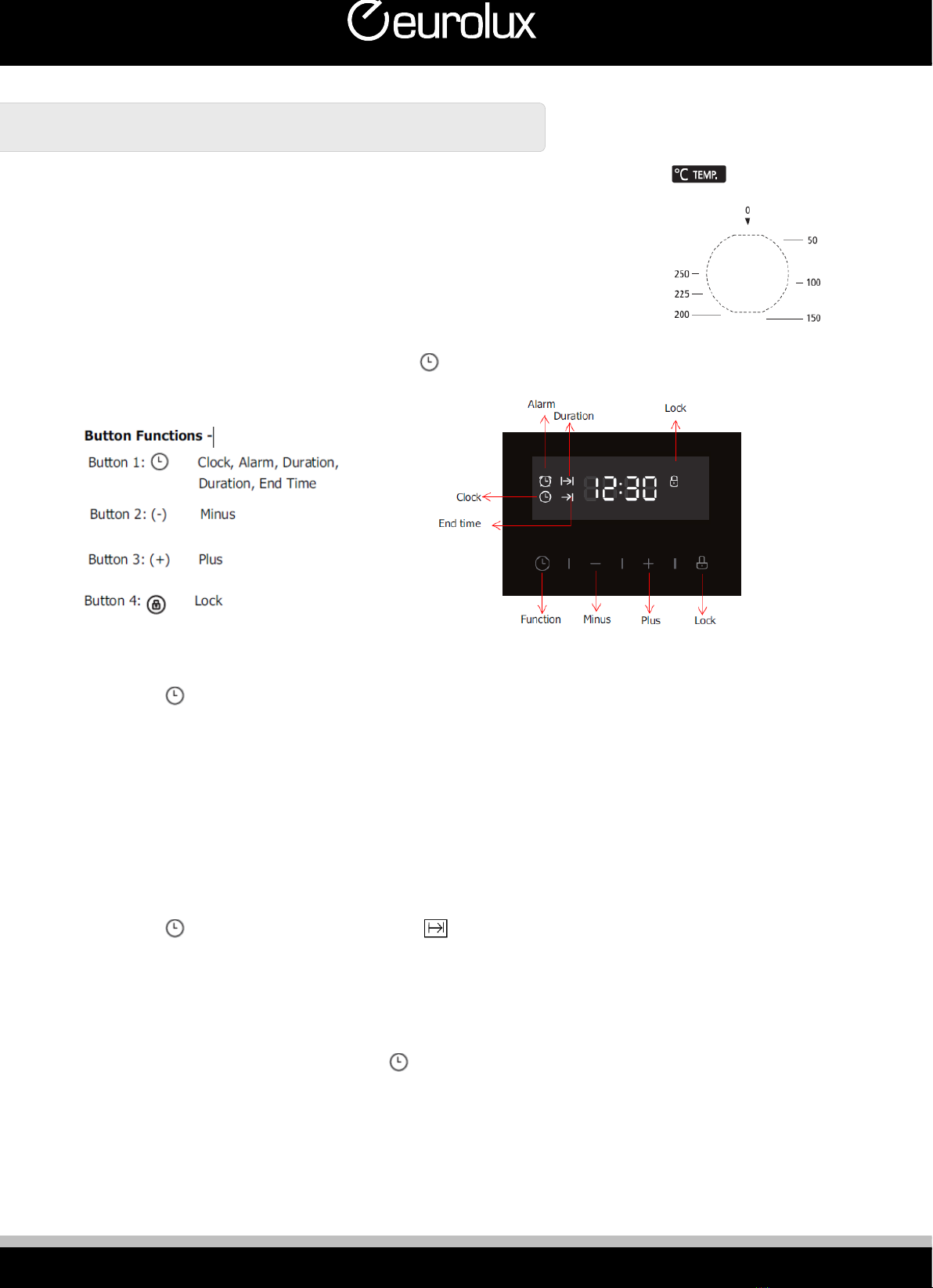 eurolux

°C TEMP.

0
50
100
150
200
225
250

Button Functions -

Button 1: Clock, Alarm, Duration, Duration, End Time

Button 2: (-) Minus

Button 3: (+) Plus

Button 4: Lock

Alarm
Duration
Lock
Clock
End time
12:30
Function
Minus
Plus
Lock